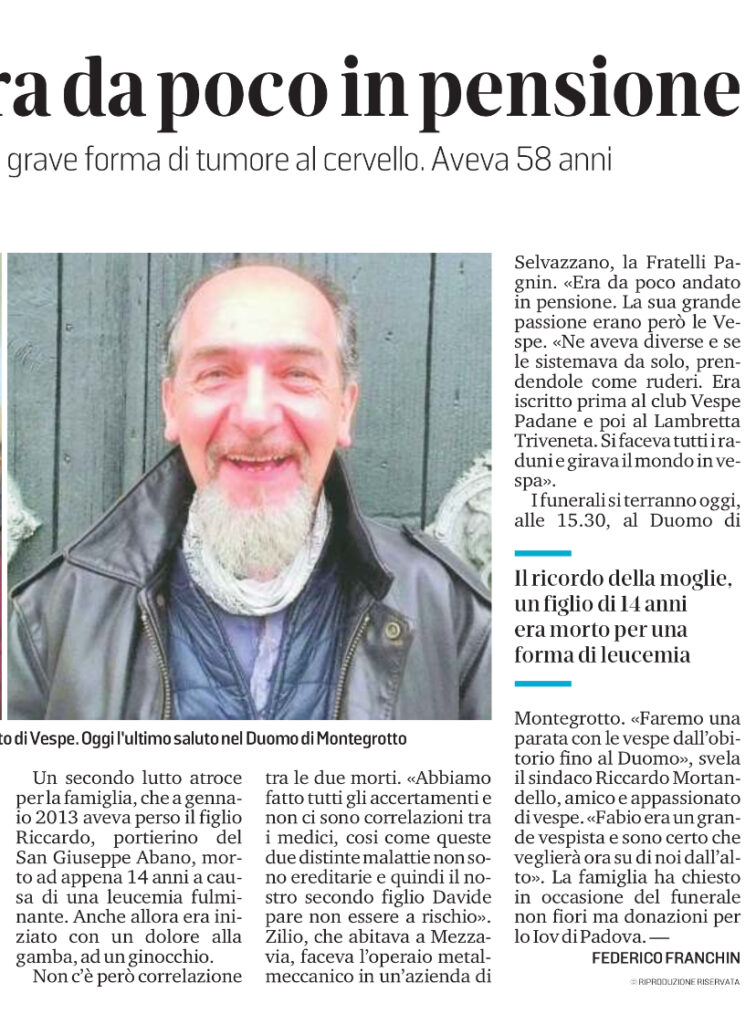 ra da poco in pensione

grave forma di tumore al cervello. Aveva 58 anni

to di Vespe. Oggi l'ultimo saluto nel Duomo di Montegrotto

Un secondo lutto atroce per la famiglia, che a gennaio 2013 aveva perso il figlio Riccardo, portierino del San Giuseppe Abano, morto ad appena 14 anni a causa di una leucemia fulminante. Anche allora era iniziato con un dolore alla gamba, ad un ginocchio.

Non c'è però correlazione tra le due morti. «Abbiamo fatto tutti gli accertamenti e non ci sono correlazioni tra i medici, così come queste due distinte malattie non sono ereditarie e quindi il nostro secondo figlio Davide pare non essere a rischio». Zilio, che abitava a Mezzavia, faceva l'operaio metalmeccanico in un'azienda di Selvazzano, la Fratelli Pagnin. «Era da poco andato in pensione. La sua grande passione erano però le Vespe. «Ne aveva diverse e se le sistemava da solo, prendendole come ruderi. Era iscritto prima al club Vespe Padane e poi al Lambretta Triveneta. Si faceva tutti i raduni e girava il mondo in vespa».

I funerali si terranno oggi, alle 15.30, al Duomo di

Il ricordo della moglie, un figlio di 14 anni era morto per una forma di leucemia

Montegrotto. «Faremo una parata con le vespe dall'obitorio fino al Duomo», svela il sindaco Riccardo Mortandello, amico e appassionato di vespe. «Fabio era un grande vespista e sono certo che veglierà ora su di noi dall'alto». La famiglia ha chiesto in occasione del funerale non fiori ma donazioni per lo Iov di Padova. —

FEDERICO FRANCHIN

© RIPRODUZIONE RISERVATA